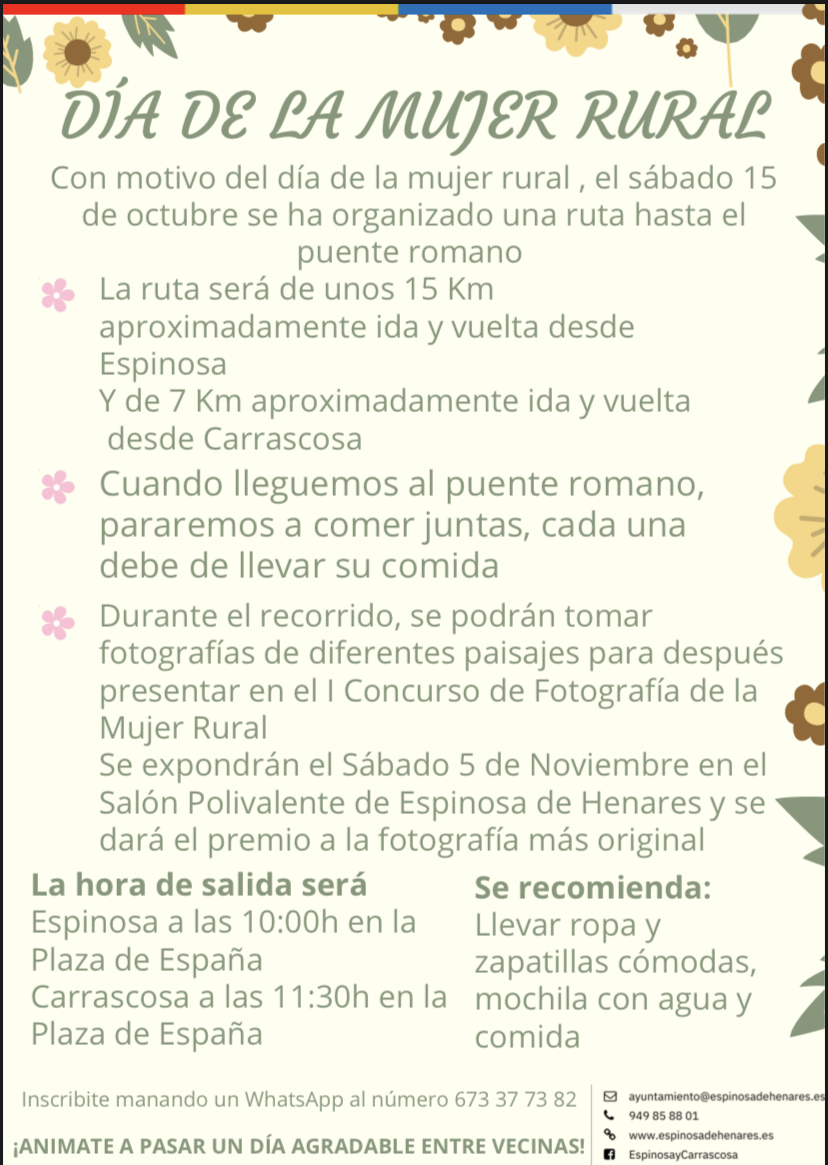 DÍA DE LA MUJER RURAL

Con motivo del día de la mujer rural , el sábado 15 de octubre se ha organizado una ruta hasta el puente romano

La ruta será de unos 15 Km aproximadamente ida y vuelta desde Espinosa
Y de 7 Km aproximadamente ida y vuelta desde Carrascosa

Cuando lleguemos al puente romano, pararemos a comer juntas, cada una debe de llevar su comida

Durante el recorrido, se podrán tomar fotografías de diferentes paisajes para después presentar en el I Concurso de Fotografía de la Mujer Rural
Se expondrán el Sábado 5 de Noviembre en el Salón Polivalente de Espinosa de Henares y se dará el premio a la fotografía más original

La hora de salida será
Espinosa a las 10:00h en la Plaza de España
Carrascosa a las 11:30h en la Plaza de España

Se recomienda:
Llevar ropa y zapatillas cómodas, mochila con agua y comida

Inscribite manando un WhatsApp al número 673 37 73 82

¡ANIMATE A PASAR UN DÍA AGRADABLE ENTRE VECINAS!

ayuntamiento@espinosadehenares.es
949 85 88 01
www.espinosadehenares.es
EspinosayCarrascosa